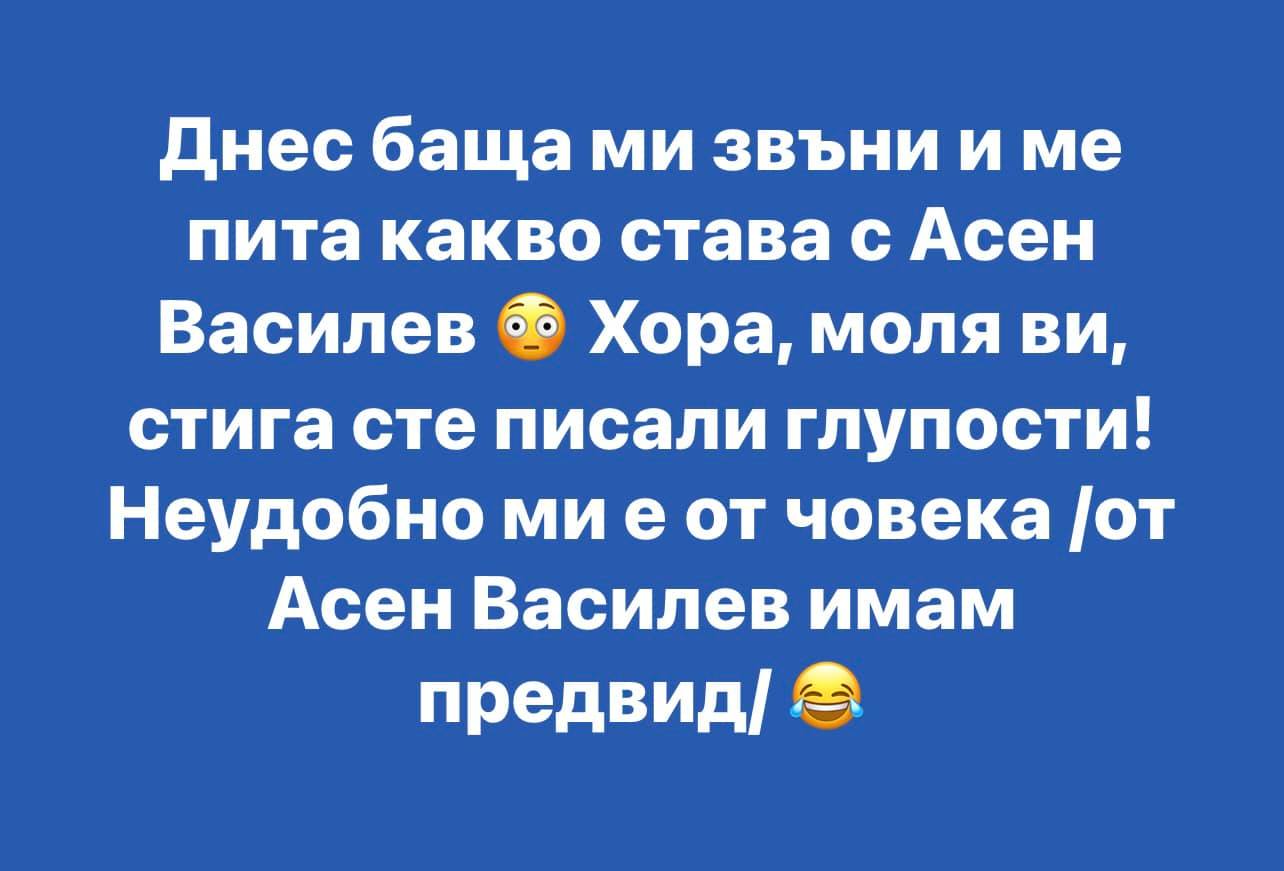 Днес баща ми звъни и ме пита какво става с Асен Василев 😳 Хора, моля ви, стига сте писали глупости! Неудобно ми е от човека /от Асен Василев имам предвид/ 😂